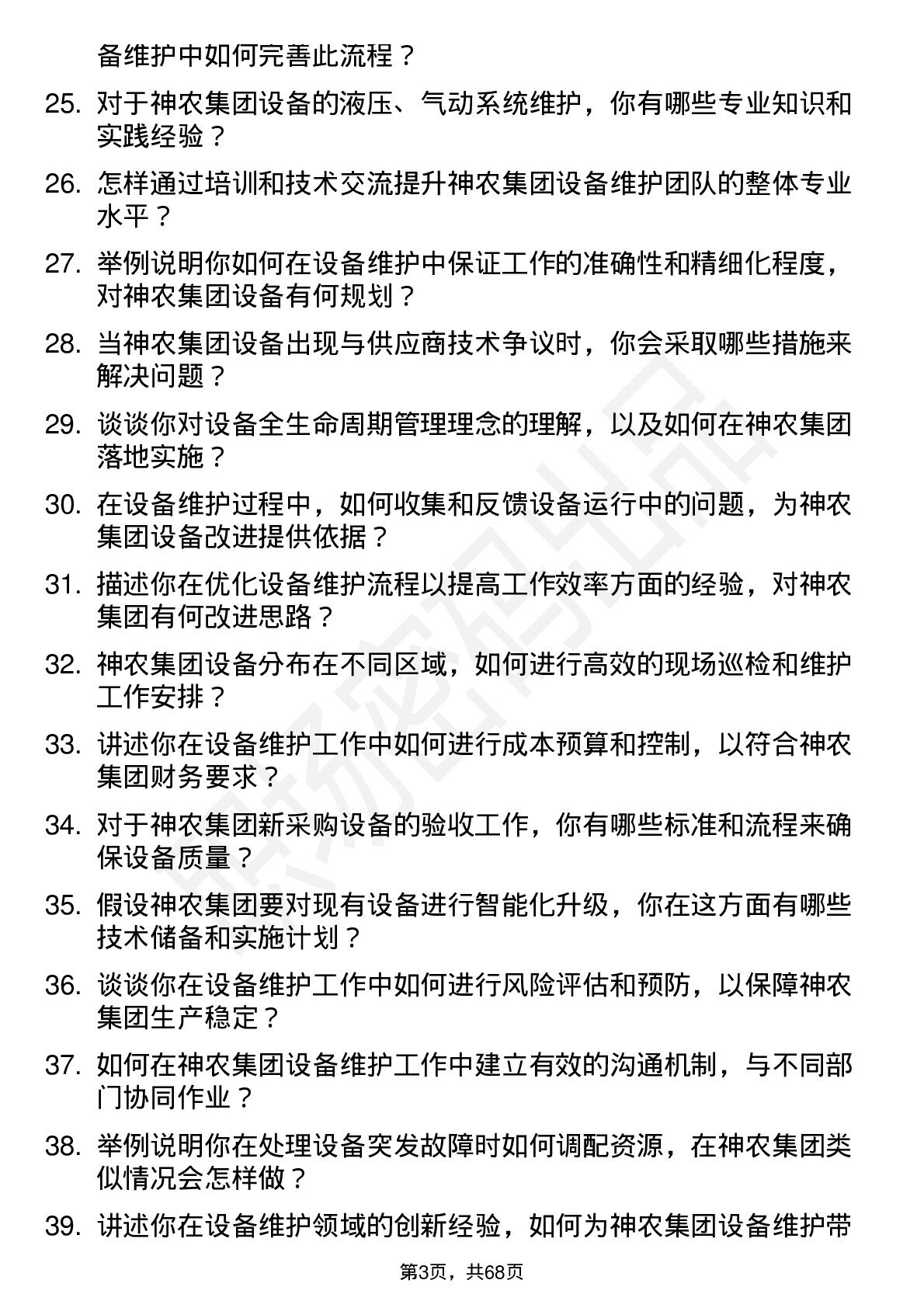 备维护中如何完善此流程？

25. 对于神农集团设备的液压、气动系统维护，你有哪些专业知识和实践经验？

26. 怎样通过培训和技术交流提升神农集团设备维护团队的整体专业水平？

27. 举例说明你如何在设备维护中保证工作的准确性和精细化程度，对神农集团设备有何规划？

28. 当神农集团设备出现与供应商技术争议时，你会采取哪些措施来解决问题？

29. 谈谈你对设备全生命周期管理理念的理解，以及如何在神农集团落地实施？

30. 在设备维护过程中，如何收集和反馈设备运行中的问题，为神农集团设备改进提供依据？

31. 描述你在优化设备维护流程以提高工作效率方面的经验，对神农集团有何改进思路？

32. 神农集团设备分布在不同区域，如何进行高效的现场巡检和维护工作安排？

33. 讲述你在设备维护工作中如何进行成本预算和控制，以符合神农集团财务要求？

34. 对于神农集团新采购设备的验收工作，你有哪些标准和流程来确保设备质量？

35. 假设神农集团要对现有设备进行智能化升级，你在这方面有哪些技术储备和实施计划？

36. 谈谈你在设备维护工作中如何进行风险评估和预防，以保障神农集团生产稳定？

37. 如何在神农集团设备维护工作中建立有效的沟通机制，与不同部门协同作业？

38. 举例说明你在处理设备突发故障时如何调配资源，在神农集团类似情况会怎样做？

39. 讲述你在设备维护领域的创新经验，如何为神农集团设备维护带

第3页，共68页